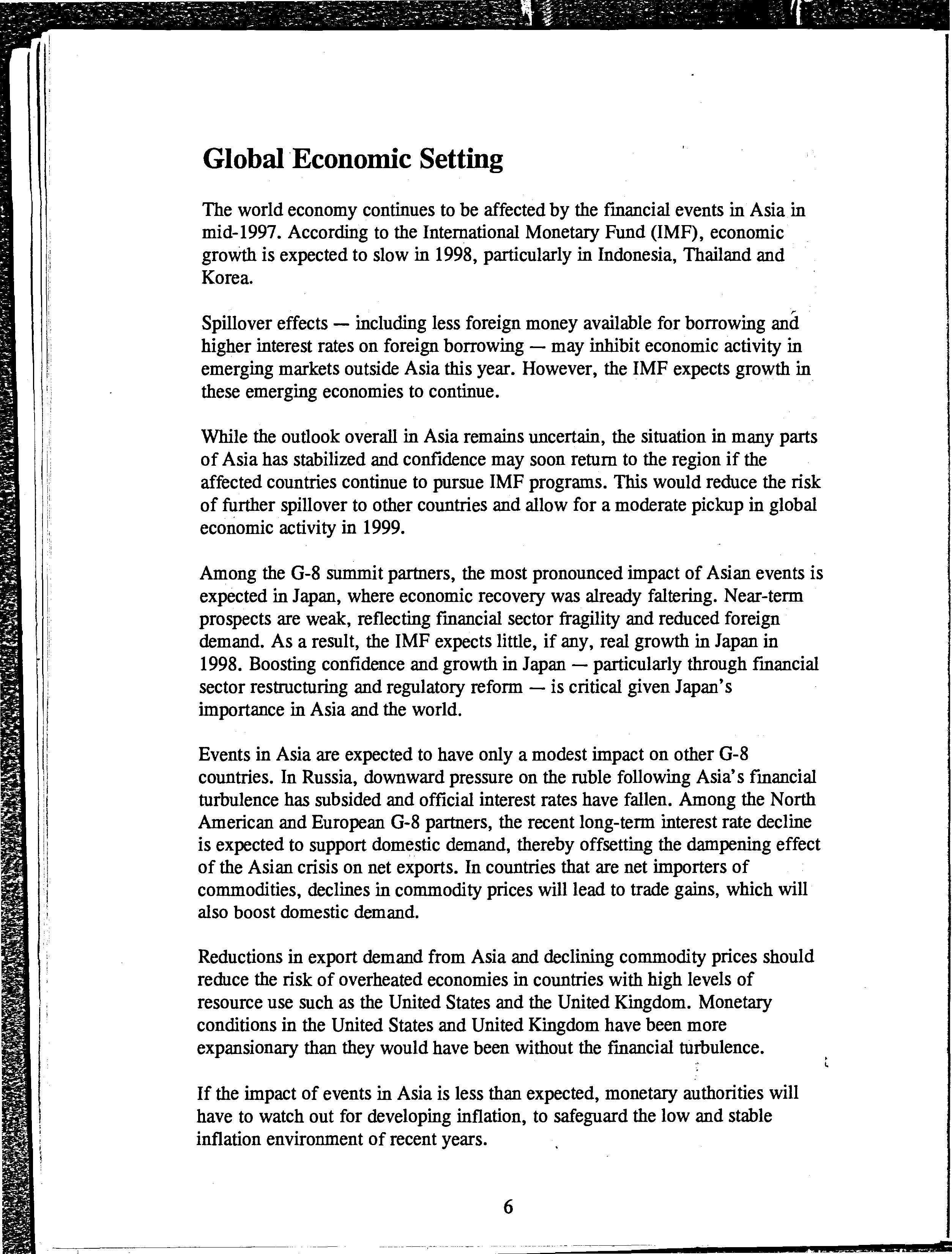 Global Economic Setting

The world economy continues to be affected by the financial events in Asia in mid-1997. According to the International Monetary Fund (IMF), economic growth is expected to slow in 1998, particularly in Indonesia, Thailand and Korea.

Spillover effects — including less foreign money available for borrowing and higher interest rates on foreign borrowing — may inhibit economic activity in emerging markets outside Asia this year. However, the IMF expects growth in these emerging economies to continue.

While the outlook overall in Asia remains uncertain, the situation in many parts of Asia has stabilized and confidence may soon return to the region if the affected countries continue to pursue IMF programs. This would reduce the risk of further spillover to other countries and allow for a moderate pickup in global economic activity in 1999.

Among the G-8 summit partners, the most pronounced impact of Asian events is expected in Japan, where economic recovery was already faltering. Near-term prospects are weak, reflecting financial sector fragility and reduced foreign demand. As a result, the IMF expects little, if any, real growth in Japan in 1998. Boosting confidence and growth in Japan — particularly through financial sector restructuring and regulatory reform — is critical given Japan's importance in Asia and the world.

Events in Asia are expected to have only a modest impact on other G-8 countries. In Russia, downward pressure on the ruble following Asia's financial turbulence has subsided and official interest rates have fallen. Among the North American and European G-8 partners, the recent long-term interest rate decline is expected to support domestic demand, thereby offsetting the dampening effect of the Asian crisis on net exports. In countries that are net importers of commodities, declines in commodity prices will lead to trade gains, which will also boost domestic demand.

Reductions in export demand from Asia and declining commodity prices should reduce the risk of overheated economies in countries with high levels of resource use such as the United States and the United Kingdom. Monetary conditions in the United States and United Kingdom have been more expansionary than they would have been without the financial turbulence.

If the impact of events in Asia is less than expected, monetary authorities will have to watch out for developing inflation, to safeguard the low and stable inflation environment of recent years.

6